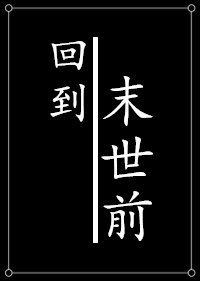 回到
末世前